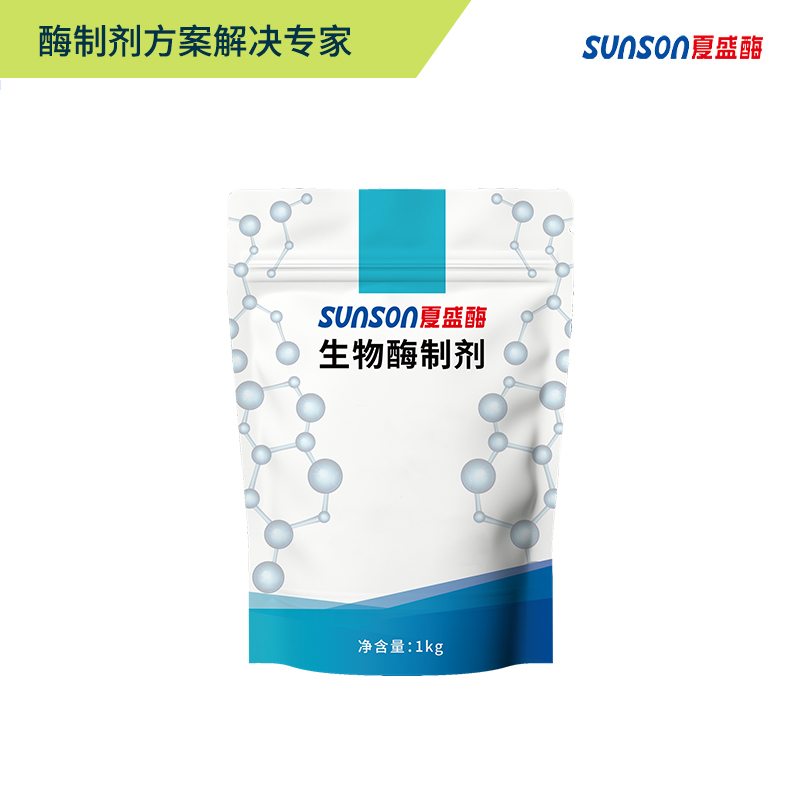 酶制剂方案解决专家

SUNSON夏盛酶

SUNSON夏盛酶
生物酶制剂

净含量:1kg